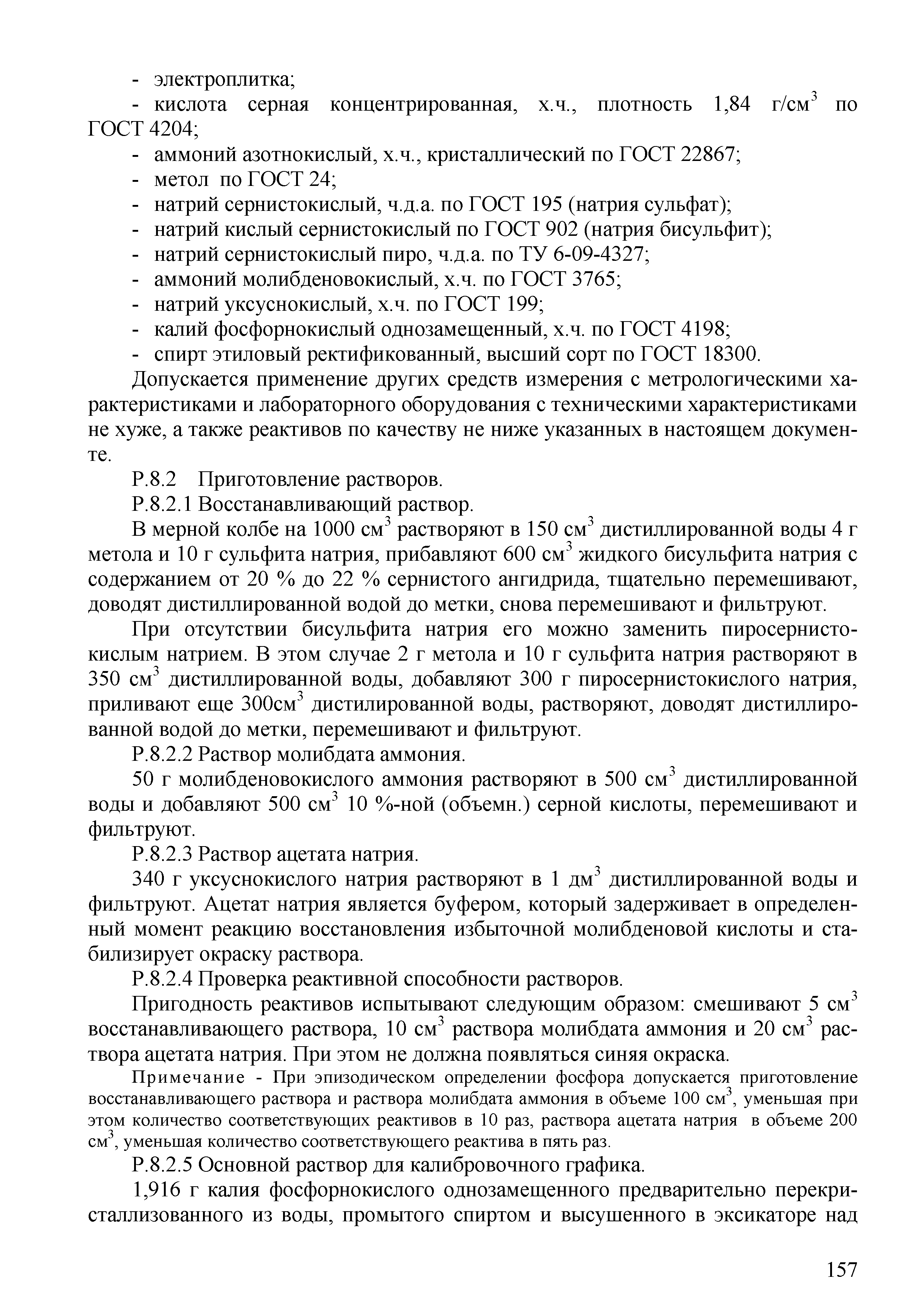 - электроплитка;

- кислота серная концентрированная, х.ч., плотность 1,84 г/см$^3$ по ГОСТ 4204;

- аммоний азотнокислый, х.ч., кристаллический по ГОСТ 22867;

- метол по ГОСТ 24;

- натрий сернистокислый, ч.д.а. по ГОСТ 195 (натрия сульфат);

- натрий кислый сернистокислый по ГОСТ 902 (натрия бисульфит);

- натрий сернистокислый пиро, ч.д.а. по ТУ 6-09-4327;

- аммоний молибденовокислый, х.ч. по ГОСТ 3765;

- натрий уксуснокислый, х.ч. по ГОСТ 199;

- калий фосфорнокислый однозамещенный, х.ч. по ГОСТ 4198;

- спирт этиловый ректификованный, высший сорт по ГОСТ 18300.

Допускается применение других средств измерения с метрологическими характеристиками и лабораторного оборудования с техническими характеристиками не хуже, а также реактивов по качеству не ниже указанных в настоящем документе.

Р.8.2 Приготовление растворов.

Р.8.2.1 Восстанавливающий раствор.

В мерной колбе на 1000 см$^3$ растворяют в 150 см$^3$ дистиллированной воды 4 г метола и 10 г сульфита натрия, прибавляют 600 см$^3$ жидкого бисульфита натрия с содержанием от 20 % до 22 % сернистого ангидрида, тщательно перемешивают, доводят дистиллированной водой до метки, снова перемешивают и фильтруют.

При отсутствии бисульфита натрия его можно заменить пиросернистокислым натрием. В этом случае 2 г метола и 10 г сульфита натрия растворяют в 350 см$^3$ дистиллированной воды, добавляют 300 г пиросернистокислого натрия, приливают еще 300см$^3$ дистилированной воды, растворяют, доводят дистиллированной водой до метки, перемешивают и фильтруют.

Р.8.2.2 Раствор молибдата аммония.

50 г молибденовокислого аммония растворяют в 500 см$^3$ дистиллированной воды и добавляют 500 см$^3$ 10 %-ной (объемн.) серной кислоты, перемешивают и фильтруют.

Р.8.2.3 Раствор ацетата натрия.

340 г уксуснокислого натрия растворяют в 1 дм$^3$ дистиллированной воды и фильтруют. Ацетат натрия является буфером, который задерживает в определенный момент реакцию восстановления избыточной молибденовой кислоты и стабилизирует окраску раствора.

Р.8.2.4 Проверка реактивной способности растворов.

Пригодность реактивов испытывают следующим образом: смешивают 5 см$^3$ восстанавливающего раствора, 10 см$^3$ раствора молибдата аммония и 20 см$^3$ раствора ацетата натрия. При этом не должна появляться синяя окраска.

Примечание - При эпизодическом определении фосфора допускается приготовление восстанавливающего раствора и раствора молибдата аммония в объеме 100 см$^3$, уменьшая при этом количество соответствующих реактивов в 10 раз, раствора ацетата натрия в объеме 200 см$^3$, уменьшая количество соответствующего реактива в пять раз.

Р.8.2.5 Основной раствор для калибровочного графика.

1,916 г калия фосфорнокислого однозамещенного предварительно перекристаллизованного из воды, промытого спиртом и высушенного в эксикаторе над

157